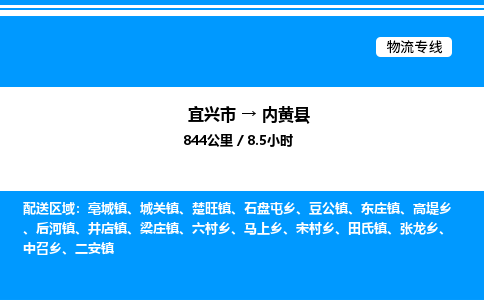 物流专线

宜兴市 → 内黄县

844公里 / 8.5小时

配送区域：亳城镇、城关镇、楚旺镇、石盘屯乡、豆公镇、东庄镇、高堤乡、后河镇、井店镇、梁庄镇、六村乡、马上乡、宋村乡、田氏镇、张龙乡、中召乡、二安镇